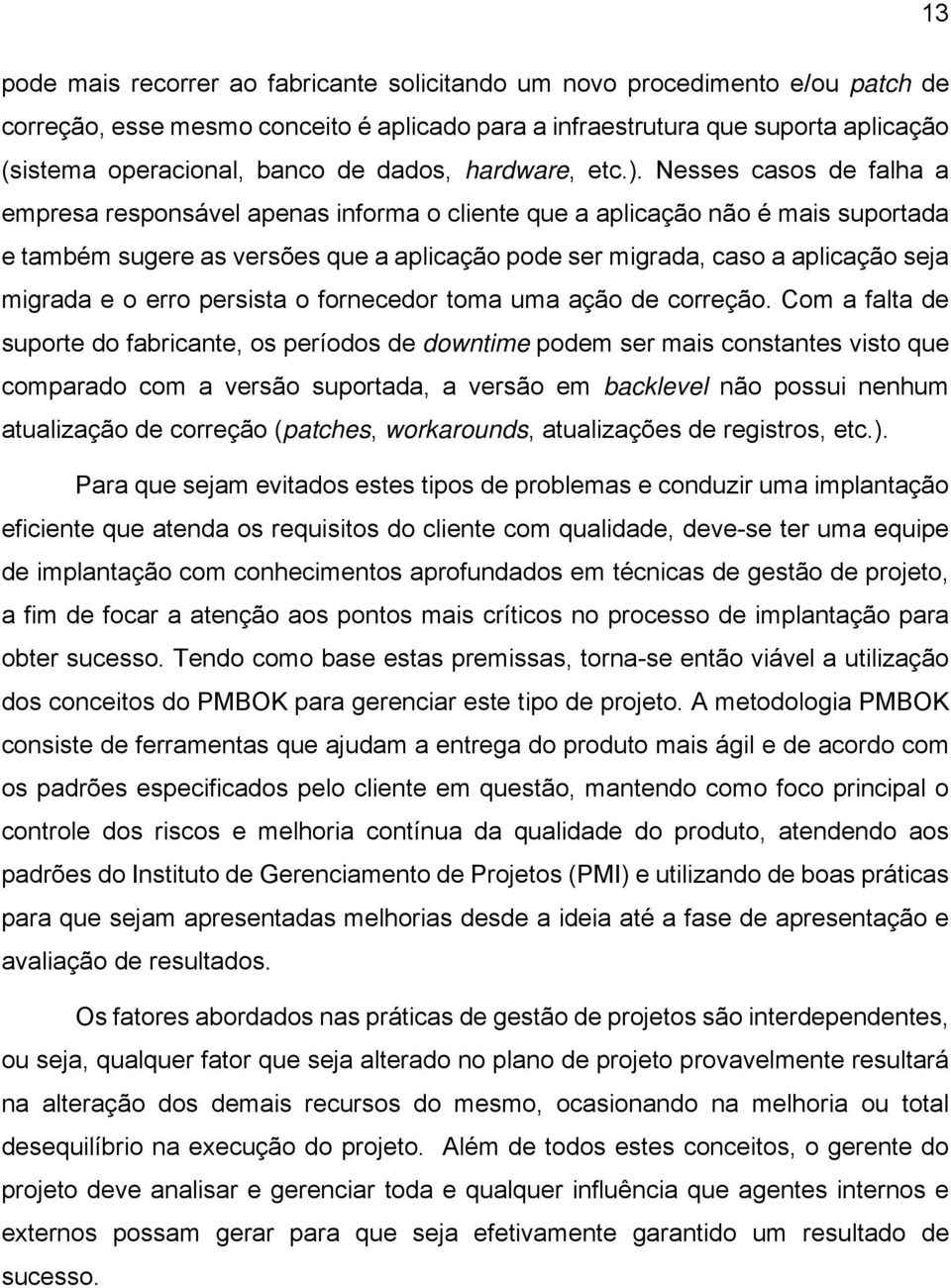 13

pode mais recorrer ao fabricante solicitando um novo procedimento e/ou patch de correção, esse mesmo conceito é aplicado para a infraestrutura que suporta aplicação (sistema operacional, banco de dados, hardware, etc.). Nesses casos de falha a empresa responsável apenas informa o cliente que a aplicação não é mais suportada e também sugere as versões que a aplicação pode ser migrada, caso a aplicação seja migrada e o erro persista o fornecedor toma uma ação de correção. Com a falta de suporte do fabricante, os períodos de downtime podem ser mais constantes visto que comparado com a versão suportada, a versão em backlevel não possui nenhum atualização de correção (patches, workarounds, atualizações de registros, etc.).

Para que sejam evitados estes tipos de problemas e conduzir uma implantação eficiente que atenda os requisitos do cliente com qualidade, deve-se ter uma equipe de implantação com conhecimentos aprofundados em técnicas de gestão de projeto, a fim de focar a atenção aos pontos mais críticos no processo de implantação para obter sucesso. Tendo como base estas premissas, torna-se então viável a utilização dos conceitos do PMBOK para gerenciar este tipo de projeto. A metodologia PMBOK consiste de ferramentas que ajudam a entrega do produto mais ágil e de acordo com os padrões especificados pelo cliente em questão, mantendo como foco principal o controle dos riscos e melhoria contínua da qualidade do produto, atendendo aos padrões do Instituto de Gerenciamento de Projetos (PMI) e utilizando de boas práticas para que sejam apresentadas melhorias desde a ideia até a fase de apresentação e avaliação de resultados.

Os fatores abordados nas práticas de gestão de projetos são interdependentes, ou seja, qualquer fator que seja alterado no plano de projeto provavelmente resultará na alteração dos demais recursos do mesmo, ocasionando na melhoria ou total desequilíbrio na execução do projeto. Além de todos estes conceitos, o gerente do projeto deve analisar e gerenciar toda e qualquer influência que agentes internos e externos possam gerar para que seja efetivamente garantido um resultado de sucesso.